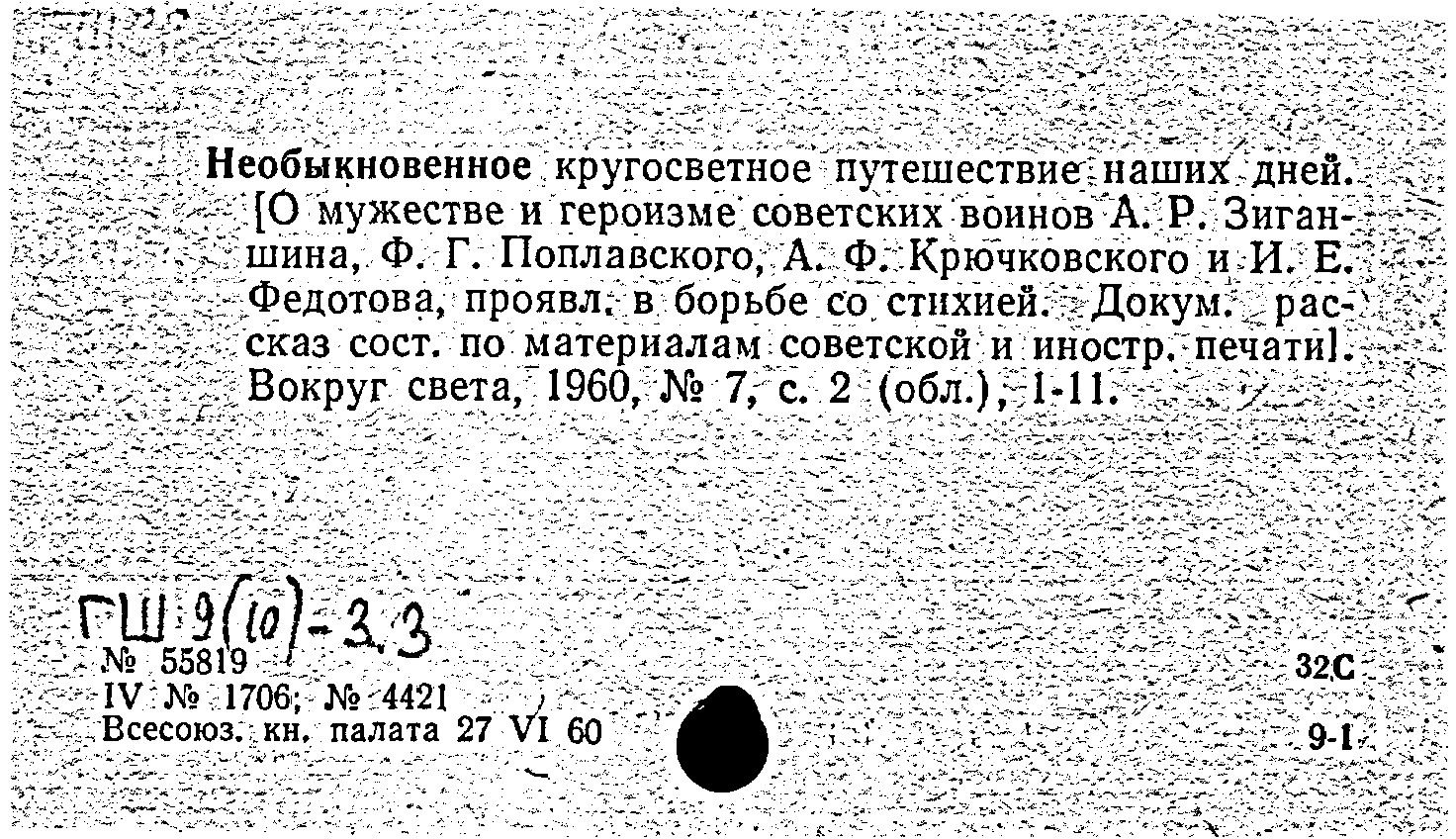 Необыкновенное кругосветное путешествие наших дней. [О мужестве и героизме советских воинов А. Р. Зиганшина, Ф. Г. Поплавского, А. Ф. Крючковского и И. Е. Федотова, проявл. в борьбе со стихией. Докум. рассказ сост. по материалам советской и иностр. печати]. Вокруг света, 1960, № 7, с. 2 (обл.), 1-11.

ГШ 9(10)-3.3
№ 55819
IV № 1706; № 4421
Всесоюз. кн. палата 27 VI 60

32С
9-1